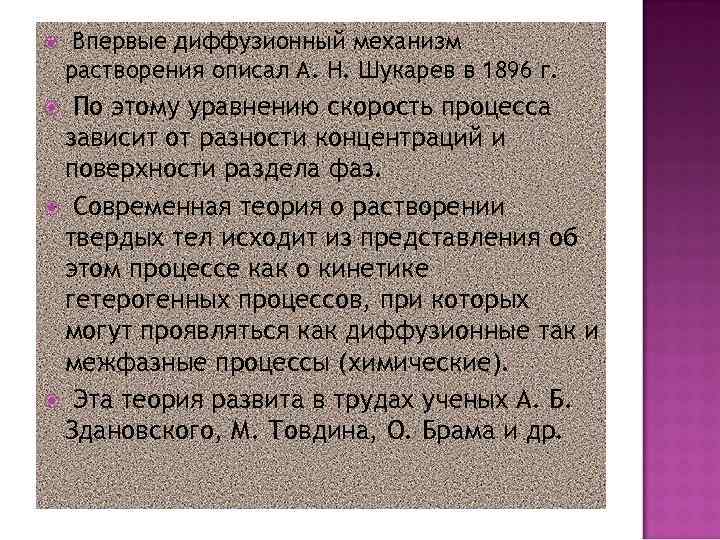 Впервые диффузионный механизм растворения описал А. Н. Шукарев в 1896 г.

По этому уравнению скорость процесса зависит от разности концентраций и поверхности раздела фаз.

Современная теория о растворении твердых тел исходит из представления об этом процессе как о кинетике гетерогенных процессов, при которых могут проявляться как диффузионные так и межфазные процессы (химические).

Эта теория развита в трудах ученых А. Б. Здановского, М. Товдина, О. Брама и др.